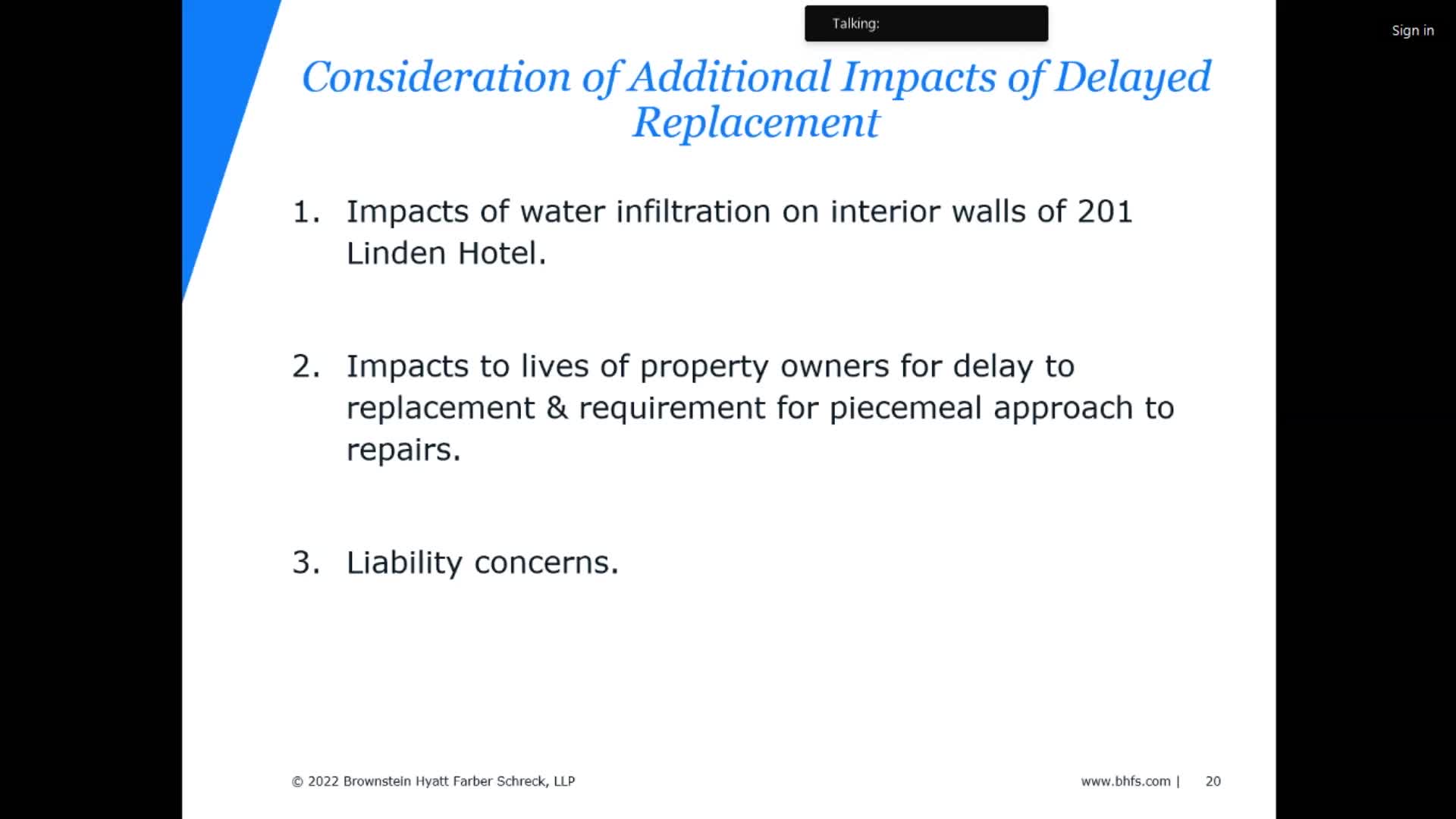 Talking:

Sign in

Consideration of Additional Impacts of Delayed Replacement

1. Impacts of water infiltration on interior walls of 201 Linden Hotel.

2. Impacts to lives of property owners for delay to replacement & requirement for piecemeal approach to repairs.

3. Liability concerns.

© 2022 Brownstein Hyatt Farber Schreck, LLP

www.bhfs.com | 20